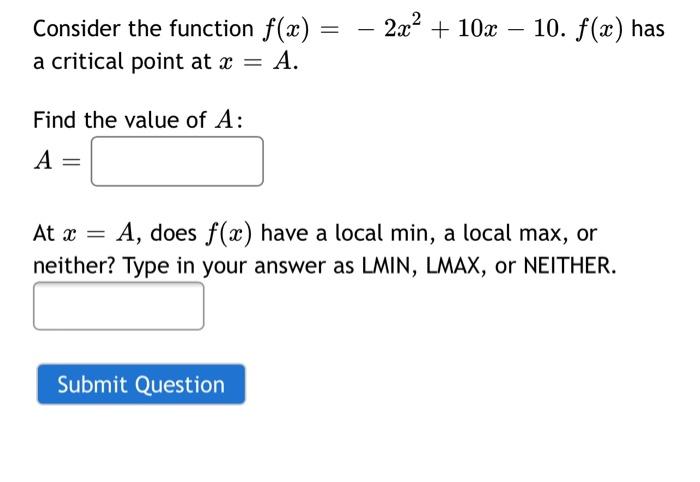 Consider the function $f(x) = -2x^2 + 10x - 10$. $f(x)$ has a critical point at $x = A$.

Find the value of $A$:

$A =$

At $x = A$, does $f(x)$ have a local min, a local max, or neither? Type in your answer as LMIN, LMAX, or NEITHER.

Submit Question